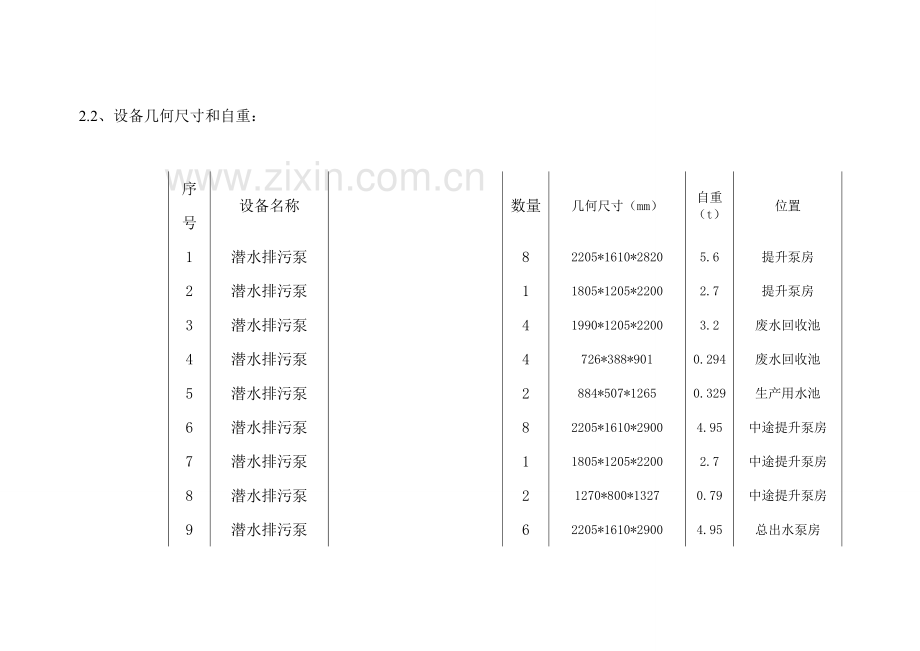 2.2、设备几何尺寸和自重：

www.zixin.com.cn

| 序号 | 设备名称 | | 数量 | 几何尺寸（mm） | 自重（t） | 位置 |
|---|---|---|---|---|---|---|
| 1 | 潜水排污泵 | | 8 | 2205*1610*2820 | 5.6 | 提升泵房 |
| 2 | 潜水排污泵 | | 1 | 1805*1205*2200 | 2.7 | 提升泵房 |
| 3 | 潜水排污泵 | | 4 | 1990*1205*2200 | 3.2 | 废水回收池 |
| 4 | 潜水排污泵 | | 4 | 726*388*901 | 0.294 | 废水回收池 |
| 5 | 潜水排污泵 | | 2 | 884*507*1265 | 0.329 | 生产用水池 |
| 6 | 潜水排污泵 | | 8 | 2205*1610*2900 | 4.95 | 中途提升泵房 |
| 7 | 潜水排污泵 | | 1 | 1805*1205*2200 | 2.7 | 中途提升泵房 |
| 8 | 潜水排污泵 | | 2 | 1270*800*1327 | 0.79 | 中途提升泵房 |
| 9 | 潜水排污泵 | | 6 | 2205*1610*2900 | 4.95 | 总出水泵房 |